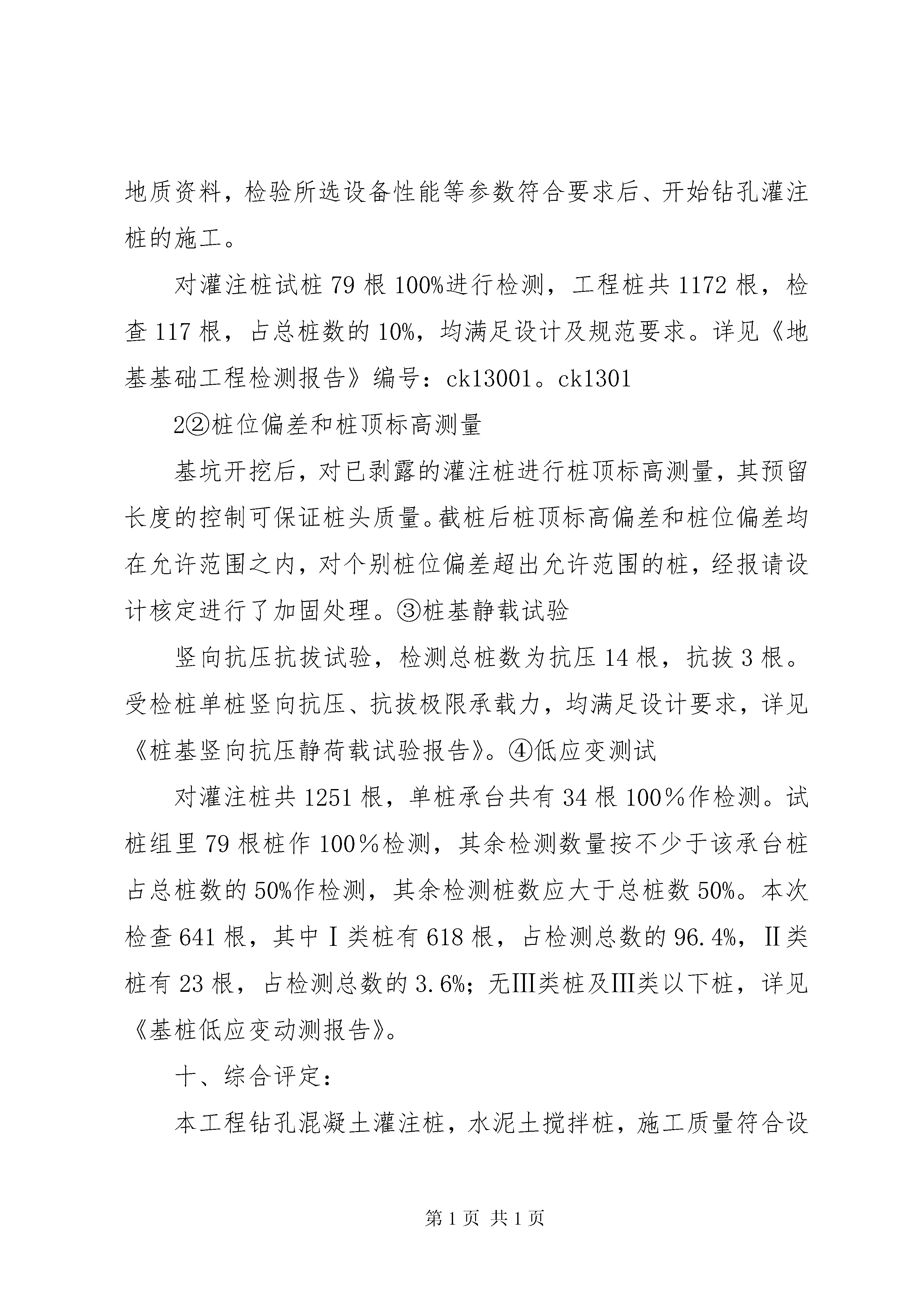 地质资料，检验所选设备性能等参数符合要求后、开始钻孔灌注桩的施工。

对灌注桩试桩 79 根 100%进行检测，工程桩共 1172 根，检查 117 根，占总桩数的 10%，均满足设计及规范要求。详见《地基基础工程检测报告》编号：ck13001。ck1301

2②桩位偏差和桩顶标高测量

基坑开挖后，对已剥露的灌注桩进行桩顶标高测量，其预留长度的控制可保证桩头质量。截桩后桩顶标高偏差和桩位偏差均在允许范围之内，对个别桩位偏差超出允许范围的桩，经报请设计核定进行了加固处理。③桩基静载试验

竖向抗压抗拔试验，检测总桩数为抗压 14 根，抗拔 3 根。受检桩单桩竖向抗压、抗拔极限承载力，均满足设计要求，详见《桩基竖向抗压静荷载试验报告》。④低应变测试

对灌注桩共 1251 根，单桩承台共有 34 根 100％作检测。试桩组里 79 根桩作 100％检测，其余检测数量按不少于该承台桩占总桩数的 50%作检测，其余检测桩数应大于总桩数 50%。本次检查 641 根，其中Ⅰ类桩有 618 根，占检测总数的 96.4%，Ⅱ类桩有 23 根，占检测总数的 3.6%；无Ⅲ类桩及Ⅲ类以下桩，详见《基桩低应变动测报告》。

十、综合评定：

本工程钻孔混凝土灌注桩，水泥土搅拌桩，施工质量符合设

第 1 页 共 1 页